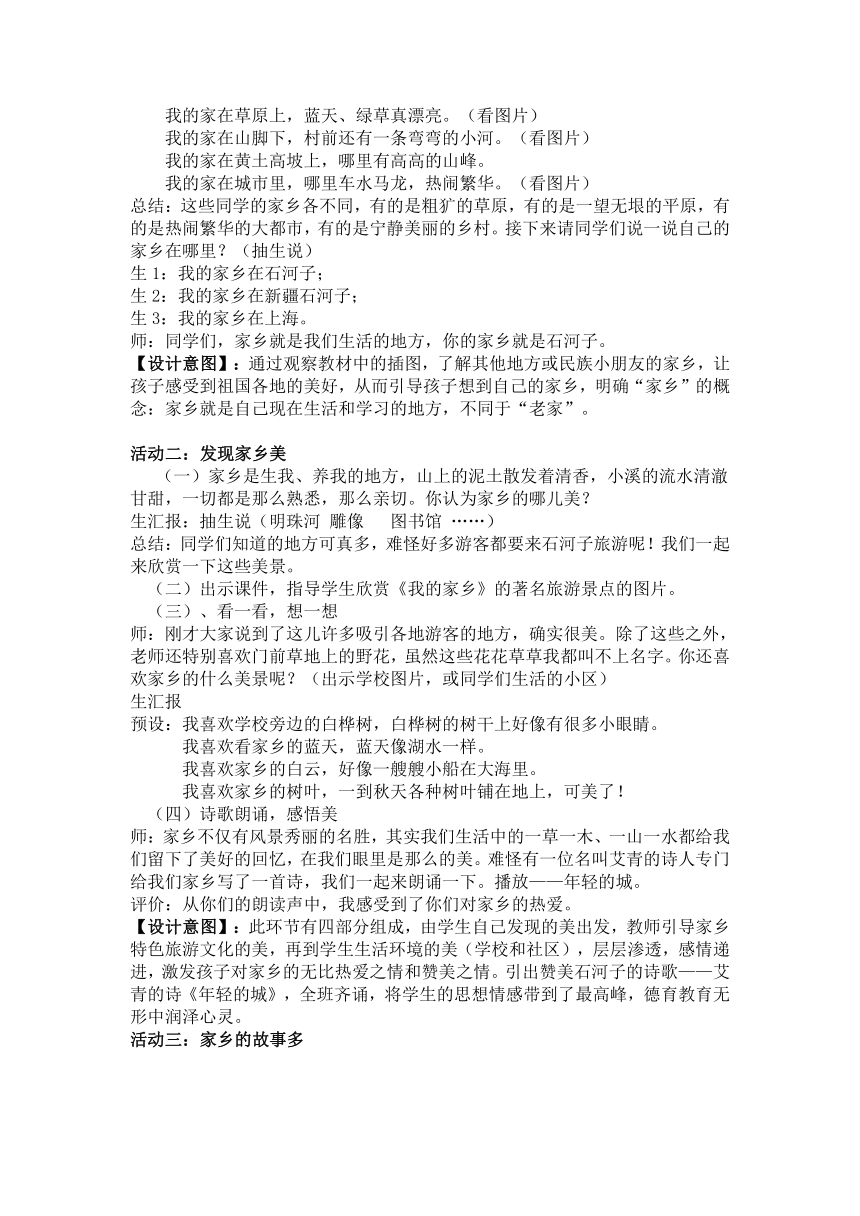 我的家在草原上，蓝天、绿草真漂亮。（看图片）
我的家在山脚下，村前还有一条弯弯的小河。（看图片）
我的家在黄土高坡上，哪里有高高的山峰。
我的家在城市里，哪里车水马龙，热闹繁华。（看图片）
总结：这些同学的家乡各不同，有的是粗犷的草原，有的是一望无垠的平原，有的是热闹繁华的大都市，有的是宁静美丽的乡村。接下来请同学们说一说自己的家乡在哪里？（抽生说）
生 1：我的家乡在石河子；
生 2：我的家乡在新疆石河子；
生 3：我的家乡在上海。
师：同学们，家乡就是我们生活的地方，你的家乡就是石河子。
【设计意图】：通过观察教材中的插图，了解其他地方或民族小朋友的家乡，让孩子感受到祖国各地的美好，从而引导孩子想到自己的家乡，明确“家乡”的概念：家乡就是自己现在生活和学习的地方，不同于“老家”。

活动二：发现家乡美
（一）家乡是生我、养我的地方，山上的泥土散发着清香，小溪的流水清澈甘甜，一切都是那么熟悉，那么亲切。你认为家乡的哪儿美？
生汇报：抽生说（明珠河 雕像 图书馆 ……）
总结：同学们知道的地方可真多，难怪好多游客都要来石河子旅游呢！我们一起来欣赏一下这些美景。
（二）出示课件，指导学生欣赏《我的家乡》的著名旅游景点的图片。
（三）、看一看，想一想
师：刚才大家说到了这儿许多吸引各地游客的地方，确实很美。除了这些之外，老师还特别喜欢门前草地上的野花，虽然这些花花草草我都叫不上名字。你还喜欢家乡的什么美景呢？（出示学校图片，或同学们生活的小区）
生汇报
预设：我喜欢学校旁边的白桦树，白桦树的树干上好像有很多小眼睛。
我喜欢看家乡的蓝天，蓝天像湖水一样。
我喜欢家乡的白云，好像一艘艘小船在大海里。
我喜欢家乡的树叶，一到秋天各种树叶铺在地上，可美了！
（四）诗歌朗诵，感悟美
师：家乡不仅有风景秀丽的名胜，其实我们生活中的一草一木、一山一水都给我们留下了美好的回忆，在我们眼里是那么的美。难怪有一位名叫艾青的诗人专门给我们家乡写了一首诗，我们一起来朗诵一下。播放——年轻的城。
评价：从你们的朗读声中，我感受到了你们对家乡的热爱。
【设计意图】：此环节有四部分组成，由学生自己发现的美出发，教师引导家乡特色旅游文化的美，再到学生生活环境的美（学校和社区），层层渗透，感情递进，激发孩子对家乡的无比热爱之情和赞美之情。引出赞美石河子的诗歌——艾青的诗《年轻的城》，全班齐诵，将学生的思想情感带到了最高峰，德育教育无形中润泽心灵。
活动三：家乡的故事多